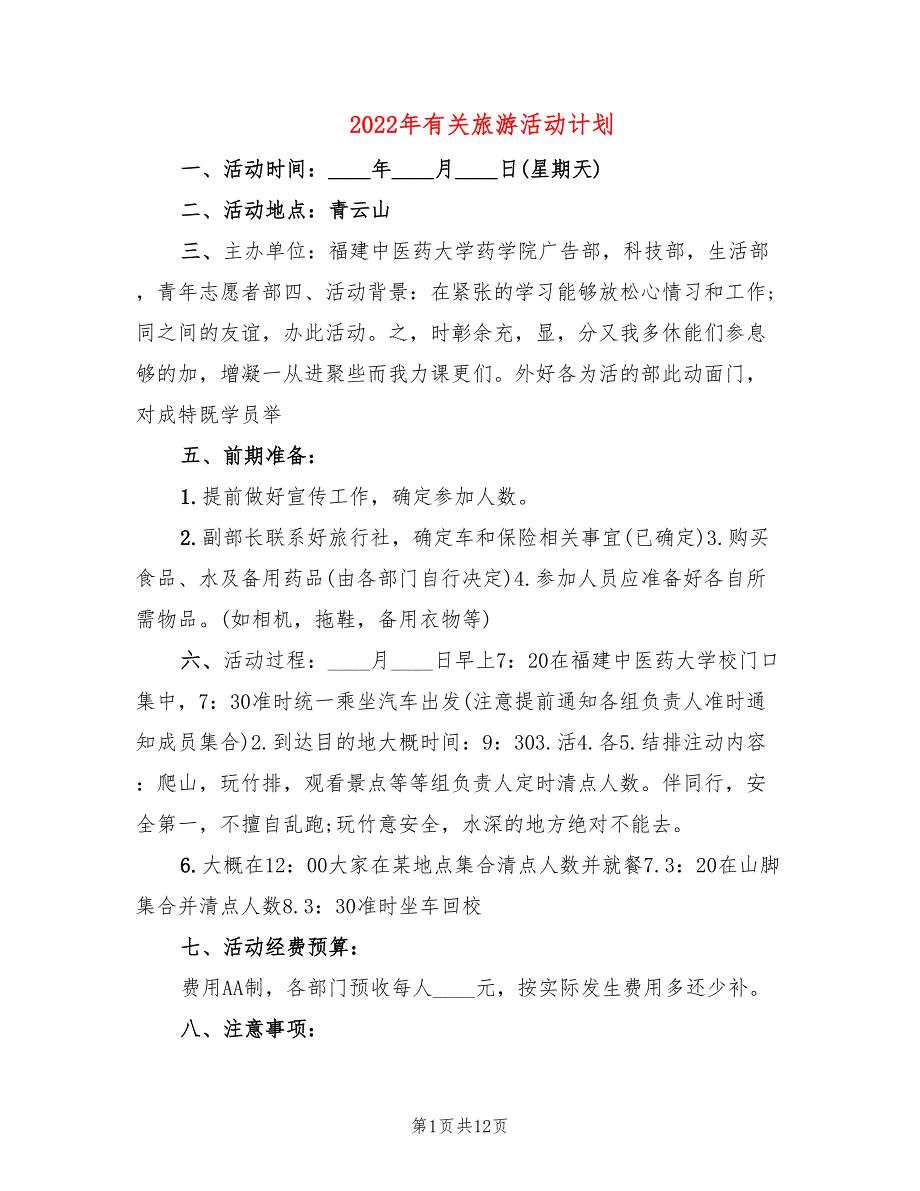 2022年有关旅游活动计划

一、活动时间：____年____月____日(星期天)

二、活动地点：青云山

三、主办单位：福建中医药大学药学院广告部，科技部，生活部，青年志愿者部四、活动背景：在紧张的学习能够放松心情习和工作;同之间的友谊，办此活动。之，时彰余充，显，分又我多休能们参息够的加，增凝一从进聚些而我力课更们。外好各为活的部此动面门，对成特既学员举

五、前期准备：

1.提前做好宣传工作，确定参加人数。

2.副部长联系好旅行社，确定车和保险相关事宜(已确定)3.购买食品、水及备用药品(由各部门自行决定)4.参加人员应准备好各自所需物品。(如相机，拖鞋，备用衣物等)

六、活动过程：____月____日早上7：20在福建中医药大学校门口集中，7：30准时统一乘坐汽车出发(注意提前通知各组负责人准时通知成员集合)2.到达目的地大概时间：9：303.活4.各5.结排注动内容：爬山，玩竹排，观看景点等等组负责人定时清点人数。伴同行，安全第一，不擅自乱跑;玩竹意安全，水深的地方绝对不能去。

6.大概在12：00大家在某地点集合清点人数并就餐7.3：20在山脚集合并清点人数8.3：30准时坐车回校

七、活动经费预算：

费用AA制，各部门预收每人____元，按实际发生费用多还少补。

八、注意事项：

第1页共12页